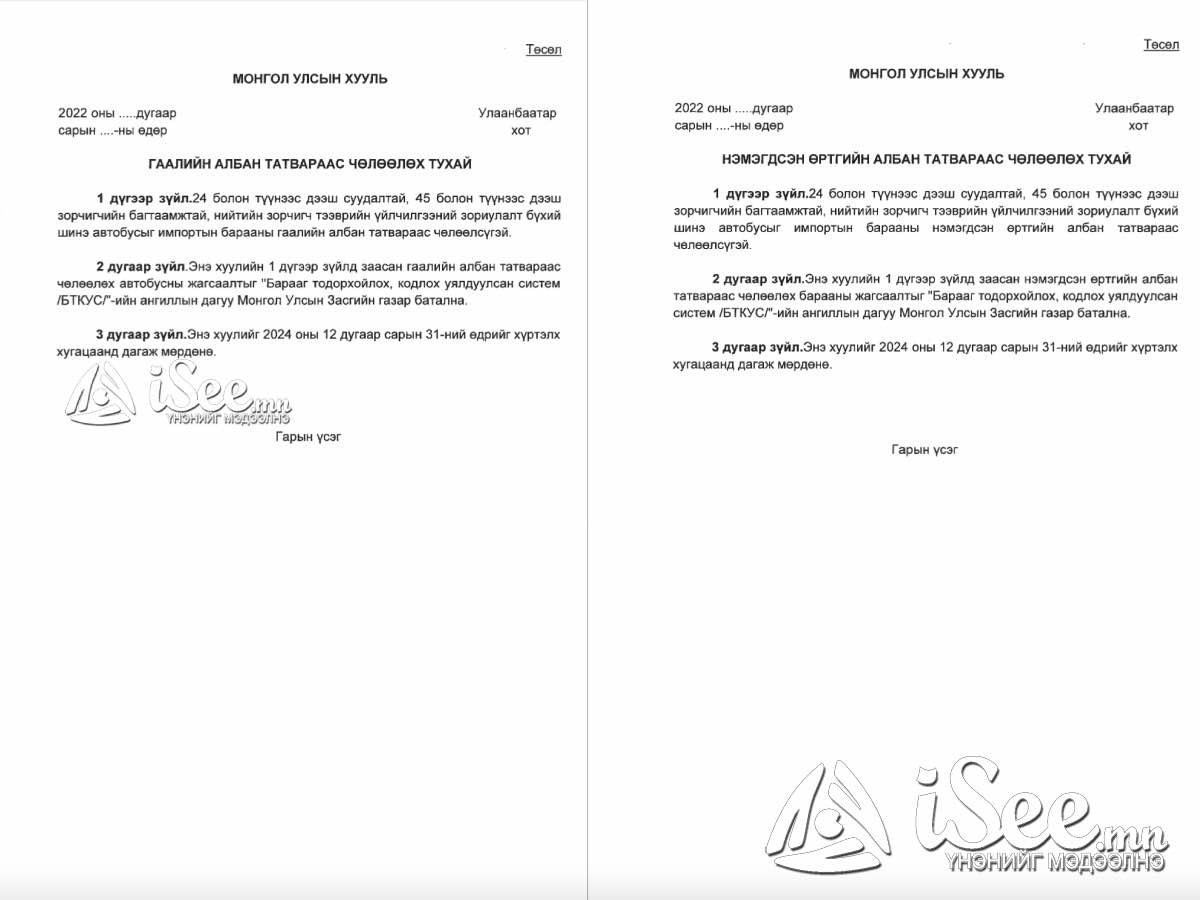 Төсөл

МОНГОЛ УЛСЫН ХУУЛЬ

2022 оны .....дугаар сарын ....-ны өдөр

Улаанбаатар хот

ГААЛИЙН АЛБАН ТАТВАРААС ЧӨЛӨӨЛӨХ ТУХАЙ

1 дүгээр зүйл.24 болон түүнээс дээш суудалтай, 45 болон түүнээс дээш зорчигчийн багтаамжтай, нийтийн зорчигч тээврийн үйлчилгээний зориулалт бүхий шинэ автобусыг импортын барааны гаалийн албан татвараас чөлөөлсүгэй.

2 дугаар зүйл.Энэ хуулийн 1 дүгээр зүйлд заасан гаалийн албан татвараас чөлөөлөх автобусны жагсаалтыг "Барааг тодорхойлох, кодлох уялдуулсан систем /БТКУС/"-ийн ангиллын дагуу Монгол Улсын Засгийн газар батална.

3 дугаар зүйл.Энэ хуулийг 2024 оны 12 дугаар сарын 31-ний өдрийг хүртэлх хугацаанд дагаж мөрдөнө.

iSee.mn
ҮНЭНИЙГ МЭДЭЭЛНЭ

Гарын үсэг

Төсөл

МОНГОЛ УЛСЫН ХУУЛЬ

2022 оны .....дугаар сарын ....-ны өдөр

Улаанбаатар хот

НЭМЭГДСЭН ӨРТГИЙН АЛБАН ТАТВАРААС ЧӨЛӨӨЛӨХ ТУХАЙ

1 дүгээр зүйл.24 болон түүнээс дээш суудалтай, 45 болон түүнээс дээш зорчигчийн багтаамжтай, нийтийн зорчигч тээврийн үйлчилгээний зориулалт бүхий шинэ автобусыг импортын барааны нэмэгдсэн өртгийн албан татвараас чөлөөлсүгэй.

2 дугаар зүйл.Энэ хуулийн 1 дүгээр зүйлд заасан нэмэгдсэн өртгийн албан татвараас чөлөөлөх барааны жагсаалтыг "Барааг тодорхойлох, кодлох уялдуулсан систем /БТКУС/"-ийн ангиллын дагуу Монгол Улсын Засгийн газар батална.

3 дугаар зүйл.Энэ хуулийг 2024 оны 12 дугаар сарын 31-ний өдрийг хүртэлх хугацаанд дагаж мөрдөнө.

Гарын үсэг

iSee.mn
ҮНЭНИЙГ МЭДЭЭЛНЭ